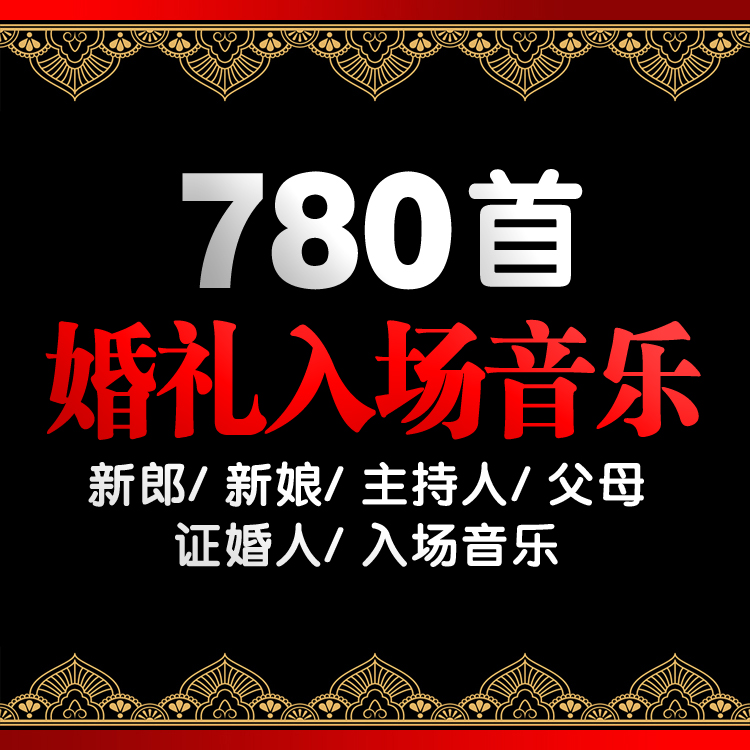 780首
婚礼入场音乐
新郎/ 新娘/ 主持人/ 父母
证婚人/ 入场音乐